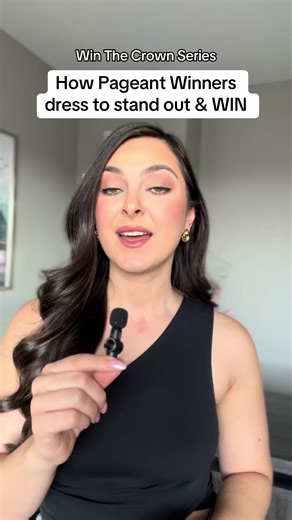 Win The Crown Series

How Pageant Winners dress to stand out & WIN